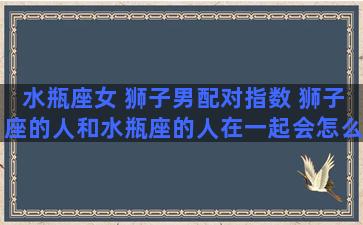 水瓶座女 狮子男配对指数 狮子座的人和水瓶座的人在一起会怎么